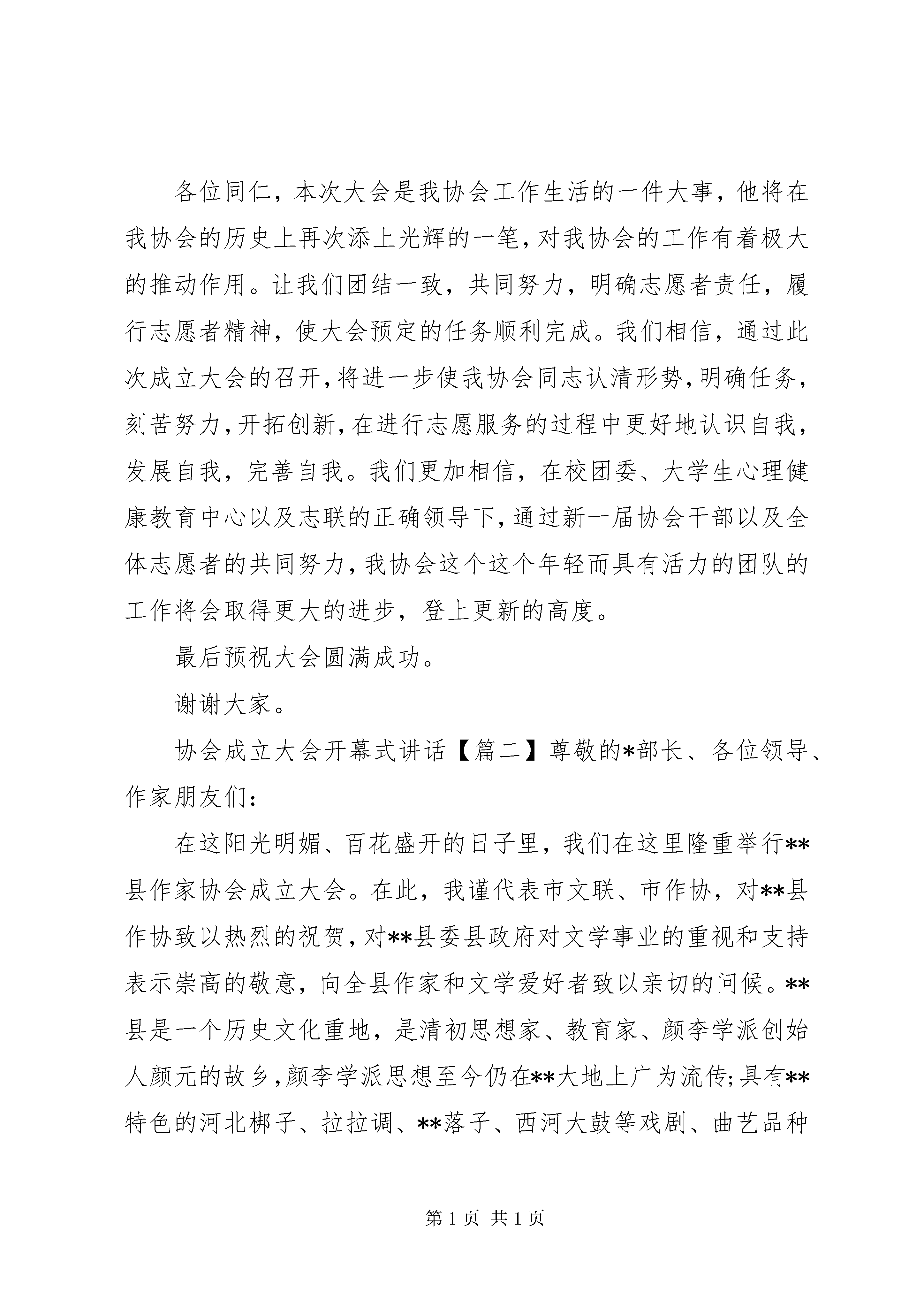 各位同仁，本次大会是我协会工作生活的一件大事，他将在我协会的历史上再次添上光辉的一笔，对我协会的工作有着极大的推动作用。让我们团结一致，共同努力，明确志愿者责任，履行志愿者精神，使大会预定的任务顺利完成。我们相信，通过此次成立大会的召开，将进一步使我协会同志认清形势，明确任务，刻苦努力，开拓创新，在进行志愿服务的过程中更好地认识自我，发展自我，完善自我。我们更加相信，在校团委、大学生心理健康教育中心以及志联的正确领导下，通过新一届协会干部以及全体志愿者的共同努力，我协会这个这个年轻而具有活力的团队的工作将会取得更大的进步，登上更新的高度。

最后预祝大会圆满成功。

谢谢大家。

协会成立大会开幕式讲话【篇二】尊敬的*部长、各位领导、作家朋友们：

在这阳光明媚、百花盛开的日子里，我们在这里隆重举行**县作家协会成立大会。在此，我谨代表市文联、市作协，对**县作协致以热烈的祝贺，对**县委县政府对文学事业的重视和支持表示崇高的敬意，向全县作家和文学爱好者致以亲切的问候。**县是一个历史文化重地，是清初思想家、教育家、颜李学派创始人颜元的故乡，颜李学派思想至今仍在**大地上广为流传;具有**特色的河北梆子、拉拉调、**落子、西河大鼓等戏剧、曲艺品种

第 1 页 共 1 页